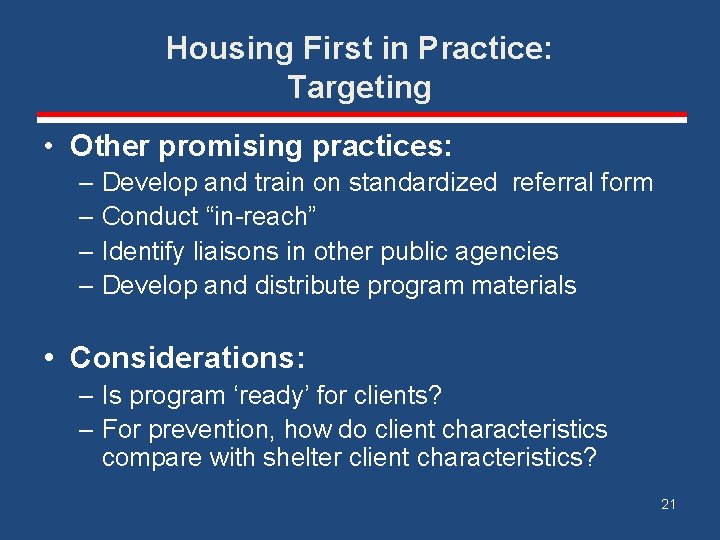 Housing First in Practice: Targeting

• Other promising practices:
– Develop and train on standardized referral form
– Conduct “in-reach”
– Identify liaisons in other public agencies
– Develop and distribute program materials

• Considerations:
– Is program ‘ready’ for clients?
– For prevention, how do client characteristics compare with shelter client characteristics?

21